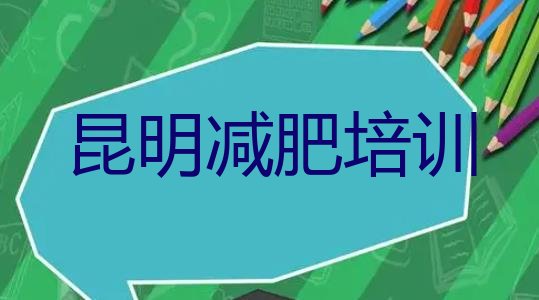 昆明减肥培训